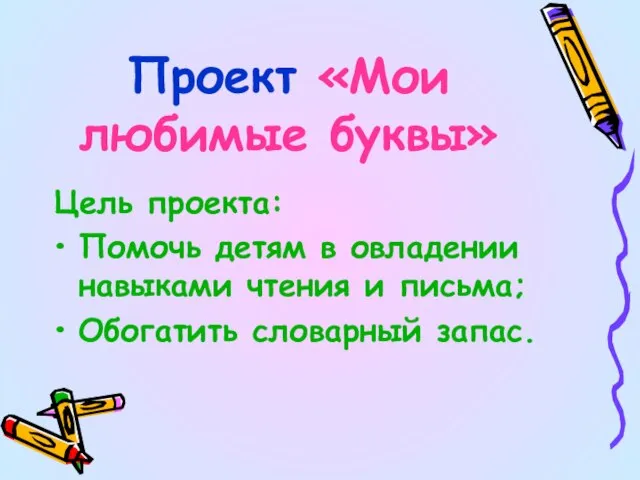 Проект «Мои любимые буквы»

Цель проекта:

• Помочь детям в овладении навыками чтения и письма;

• Обогатить словарный запас.